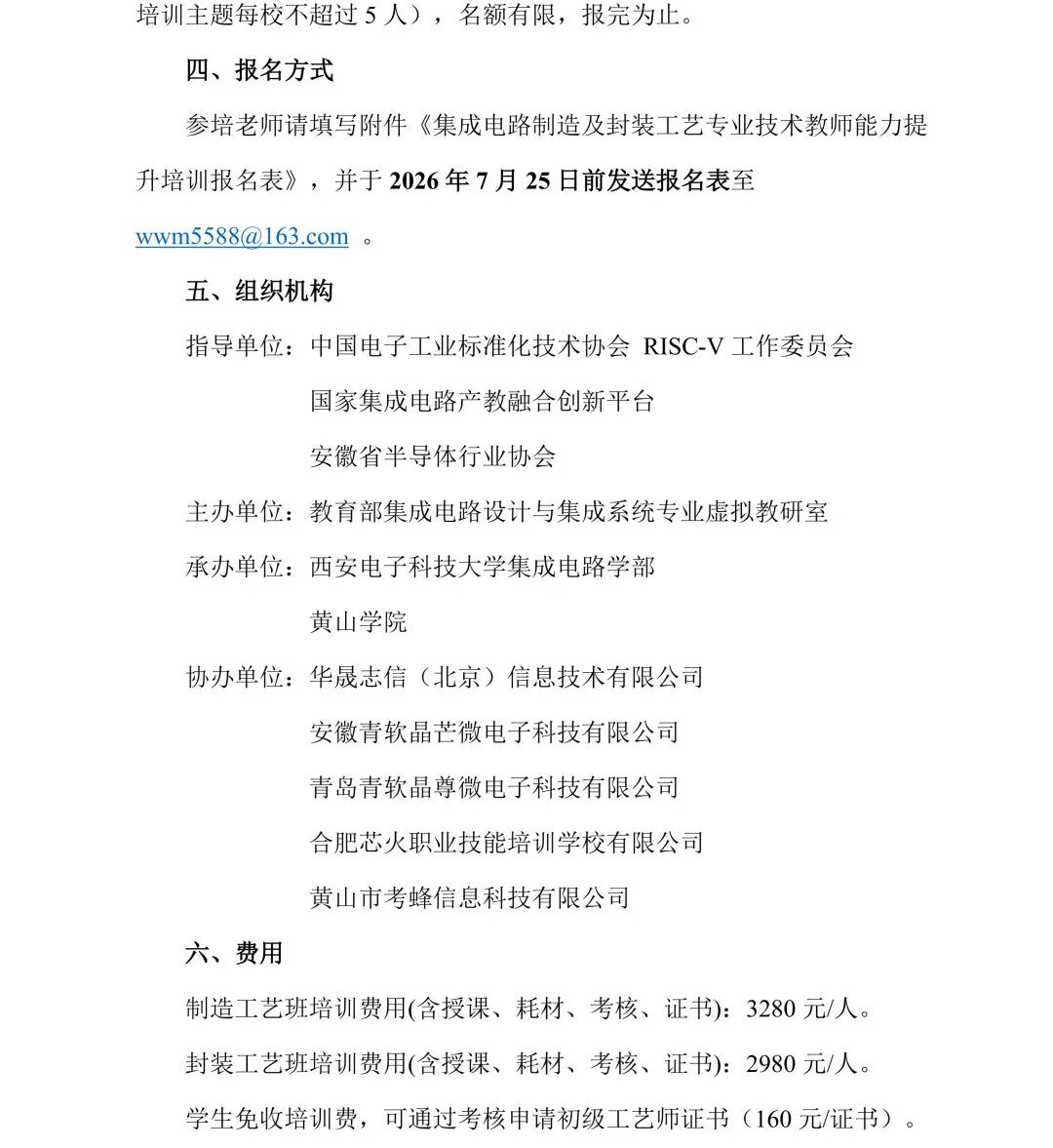 培训主题每校不超过 5 人），名额有限，报完为止。

四、报名方式

参培老师请填写附件《集成电路制造及封装工艺专业技术教师能力提升培训报名表》，并于 2026 年 7 月 25 日前发送报名表至 wwm5588@163.com 。

五、组织机构

指导单位：中国电子工业标准化技术协会 RISC-V 工作委员会

国家集成电路产教融合创新平台

安徽省半导体行业协会

主办单位：教育部集成电路设计与集成系统专业虚拟教研室

承办单位：西安电子科技大学集成电路学部

黄山学院

协办单位：华晟志信（北京）信息技术有限公司

安徽青软晶芒微电子科技有限公司

青岛青软晶尊微电子科技有限公司

合肥芯火职业技能培训学校有限公司

黄山市考蜂信息科技有限公司

六、费用

制造工艺班培训费用(含授课、耗材、考核、证书)：3280 元/人。

封装工艺班培训费用(含授课、耗材、考核、证书)：2980 元/人。

学生免收培训费，可通过考核申请初级工艺师证书（160 元/证书）。